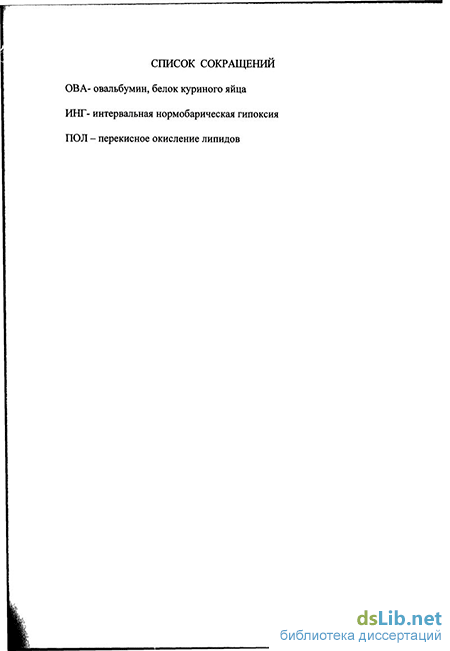 СПИСОК СОКРАЩЕНИЙ

ОВА- овальбумин, белок куриного яйца

ИНГ- интервальная нормобарическая гипоксия

ПОЛ – перекисное окисление липидов

dsLib.net
библиотека диссертаций